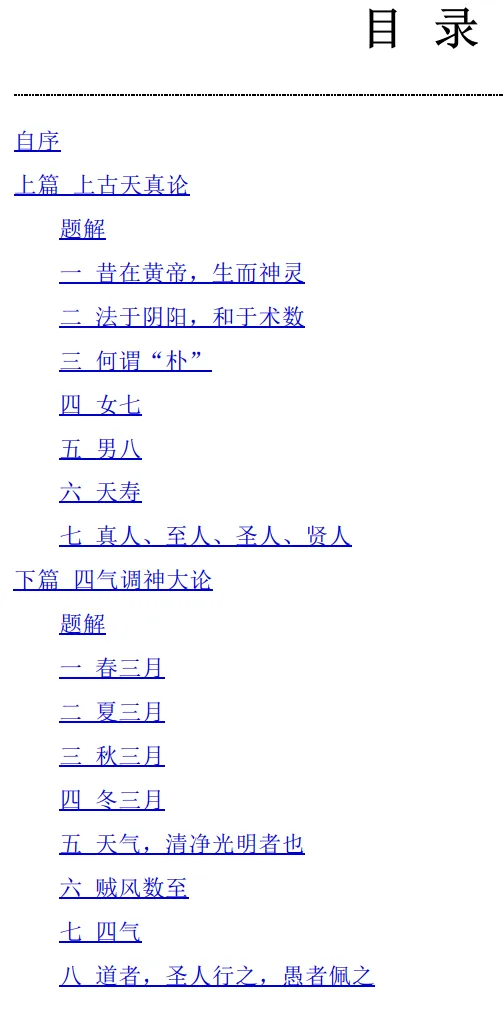 目 录

自序

上篇 上古天真论

题解

一 昔在黄帝，生而神灵

二 法于阴阳，和于术数

三 何谓“朴”

四 女七

五 男八

六 天寿

七 真人、至人、圣人、贤人

下篇 四气调神大论

题解

一 春三月

二 夏三月

三 秋三月

四 冬三月

五 天气，清净光明者也

六 贼风数至

七 四气

八 道者，圣人行之，愚者佩之